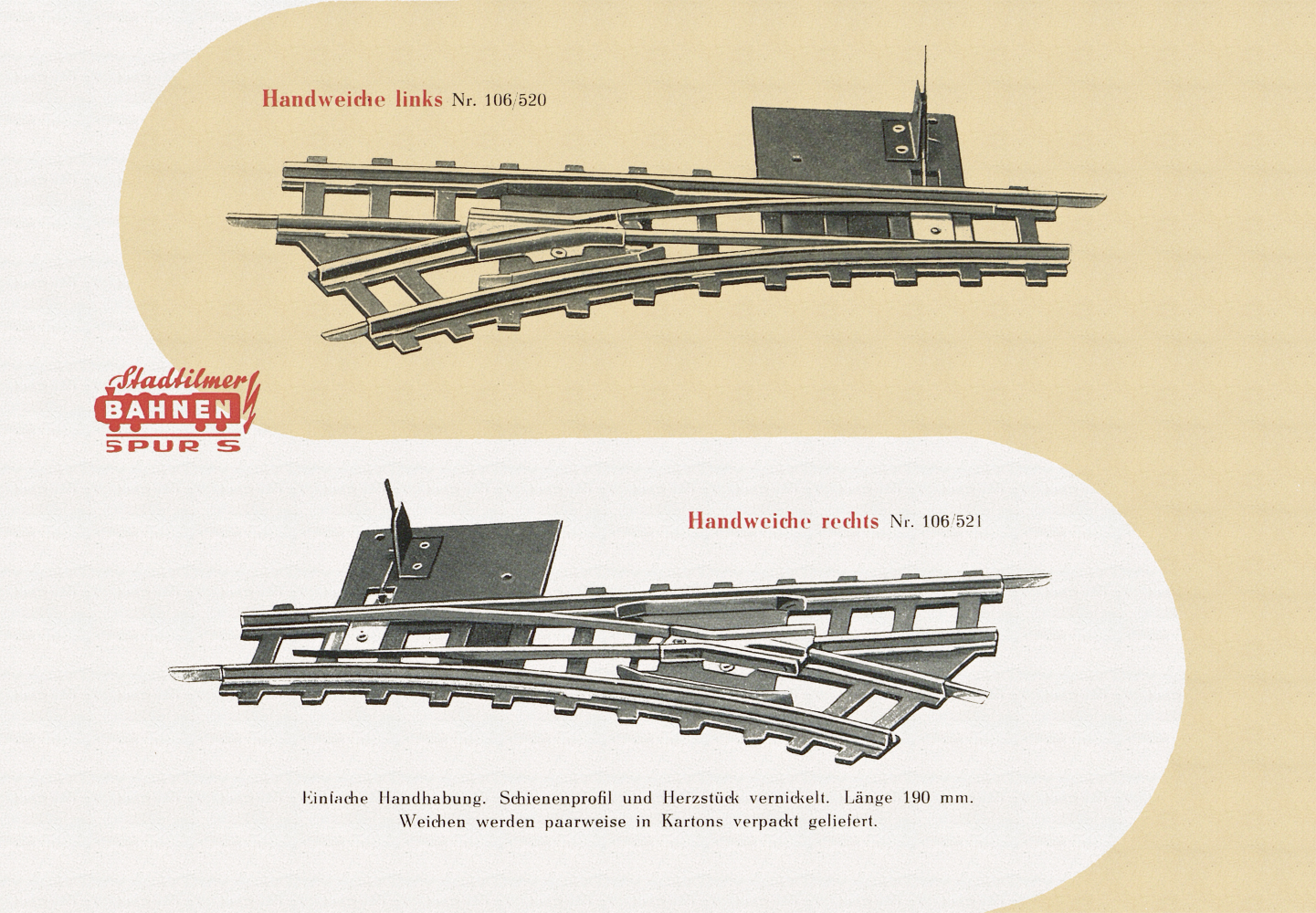 Handweiche links Nr. 106/520

Stadtilmer BAHNEN SPUR S

Handweiche rechts Nr. 106/521

Einfache Handhabung. Schienenprofil und Herzstück vernickelt. Länge 190 mm. Weichen werden paarweise in Kartons verpackt geliefert.